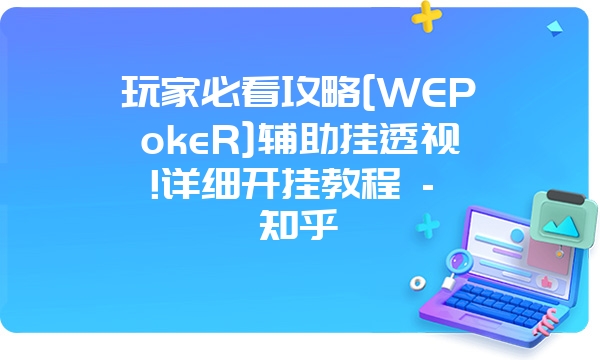 玩家必看攻略[WEPokeR]辅助挂透视!详细开挂教程 - 知乎